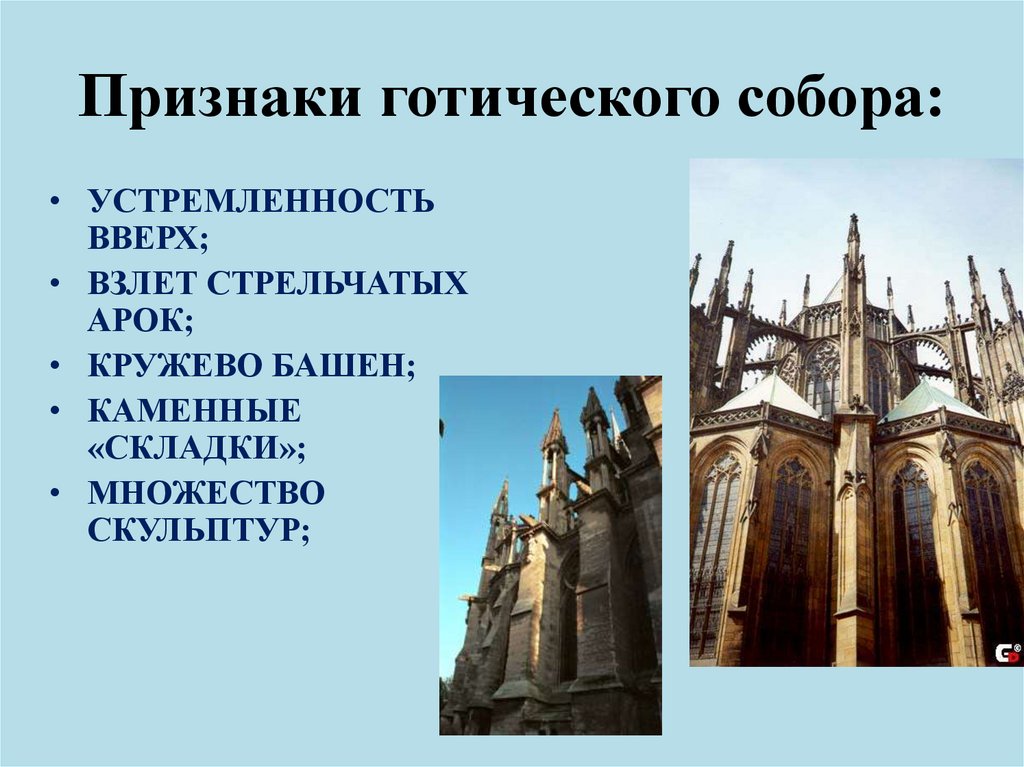 Признаки готического собора:

• УСТРЕМЛЕННОСТЬ ВВЕРХ;
• ВЗЛЕТ СТРЕЛЬЧАТЫХ АРОК;
• КРУЖЕВО БАШЕН;
• КАМЕННЫЕ «СКЛАДКИ»;
• МНОЖЕСТВО СКУЛЬПТУР;